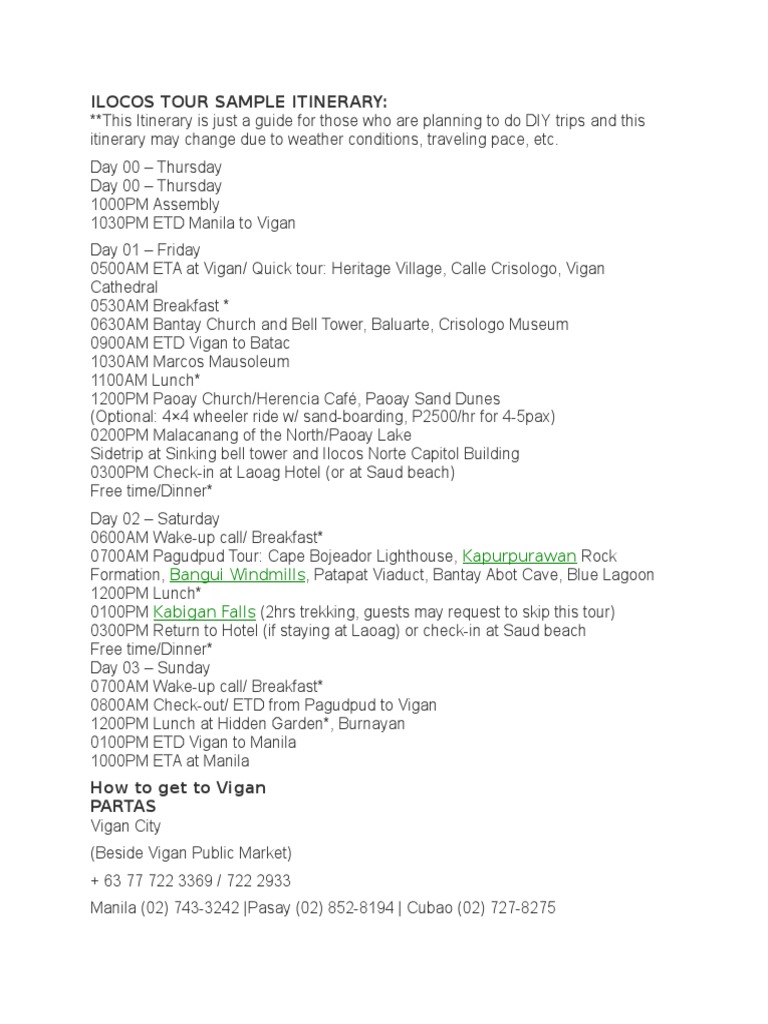 ILOCOS TOUR SAMPLE ITINERARY:
**This Itinerary is just a guide for those who are planning to do DIY trips and this itinerary may change due to weather conditions, traveling pace, etc.

Day 00 – Thursday
Day 00 – Thursday
1000PM Assembly
1030PM ETD Manila to Vigan

Day 01 – Friday
0500AM ETA at Vigan/ Quick tour: Heritage Village, Calle Crisologo, Vigan Cathedral
0530AM Breakfast *
0630AM Bantay Church and Bell Tower, Baluarte, Crisologo Museum
0900AM ETD Vigan to Batac
1030AM Marcos Mausoleum
1100AM Lunch*
1200PM Paoay Church/Herencia Café, Paoay Sand Dunes
(Optional: 4×4 wheeler ride w/ sand-boarding, P2500/hr for 4-5pax)
0200PM Malacanang of the North/Paoay Lake
Sidetrip at Sinking bell tower and Ilocos Norte Capitol Building
0300PM Check-in at Laoag Hotel (or at Saud beach)
Free time/Dinner*

Day 02 – Saturday
0600AM Wake-up call/ Breakfast*
0700AM Pagudpud Tour: Cape Bojeador Lighthouse, Kapurpurawan Rock Formation, Bangui Windmills, Patapat Viaduct, Bantay Abot Cave, Blue Lagoon
1200PM Lunch*
0100PM Kabigan Falls (2hrs trekking, guests may request to skip this tour)
0300PM Return to Hotel (if staying at Laoag) or check-in at Saud beach
Free time/Dinner*
Day 03 – Sunday
0700AM Wake-up call/ Breakfast*
0800AM Check-out/ ETD from Pagudpud to Vigan
1200PM Lunch at Hidden Garden*, Burnayan
0100PM ETD Vigan to Manila
1000PM ETA at Manila

How to get to Vigan
PARTAS
Vigan City

(Beside Vigan Public Market)

+ 63 77 722 3369 / 722 2933

Manila (02) 743-3242 |Pasay (02) 852-8194 | Cubao (02) 727-8275